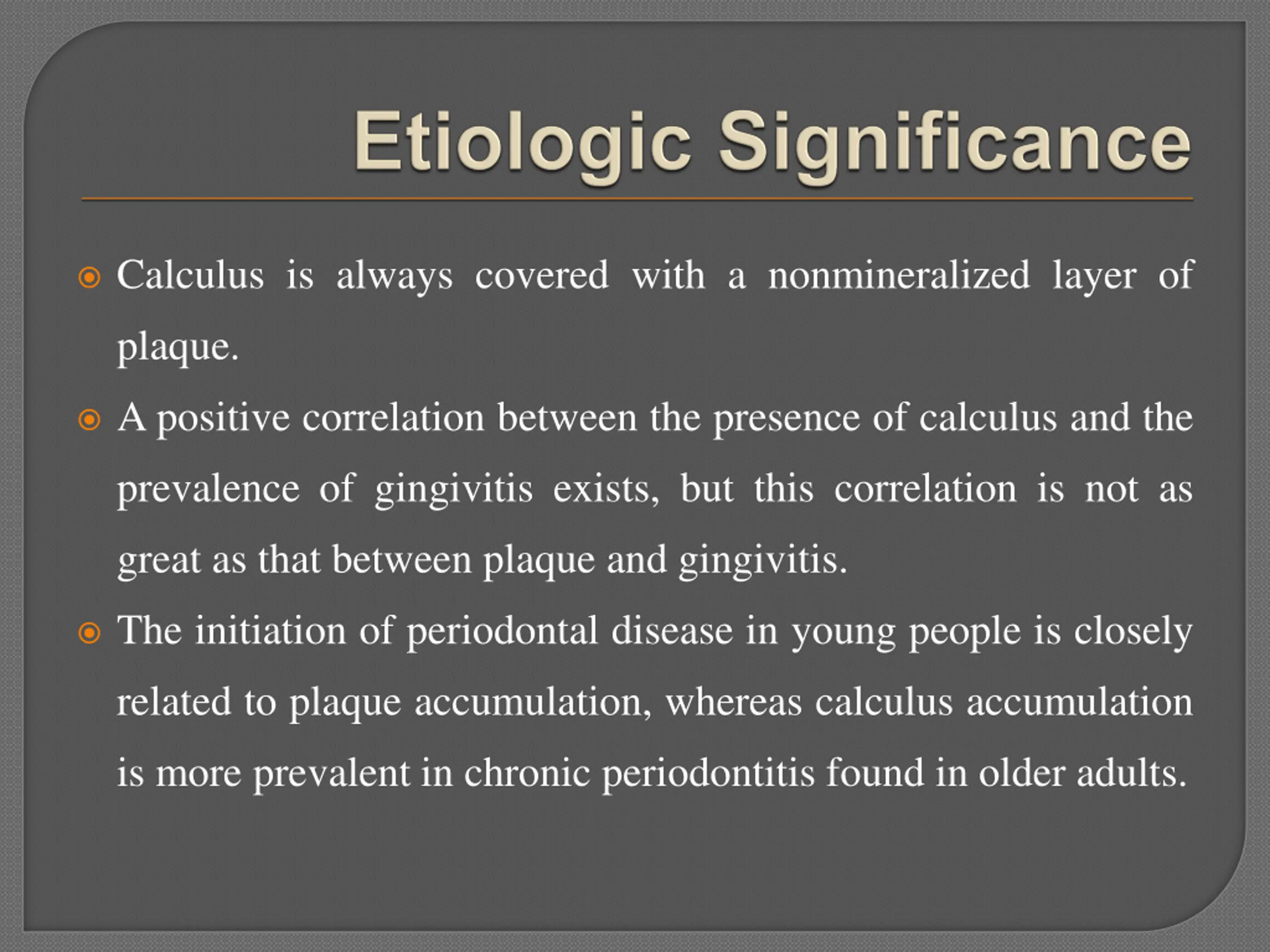 Etiologic Significance

Calculus is always covered with a nonmineralized layer of plaque.

A positive correlation between the presence of calculus and the prevalence of gingivitis exists, but this correlation is not as great as that between plaque and gingivitis.

The initiation of periodontal disease in young people is closely related to plaque accumulation, whereas calculus accumulation is more prevalent in chronic periodontitis found in older adults.